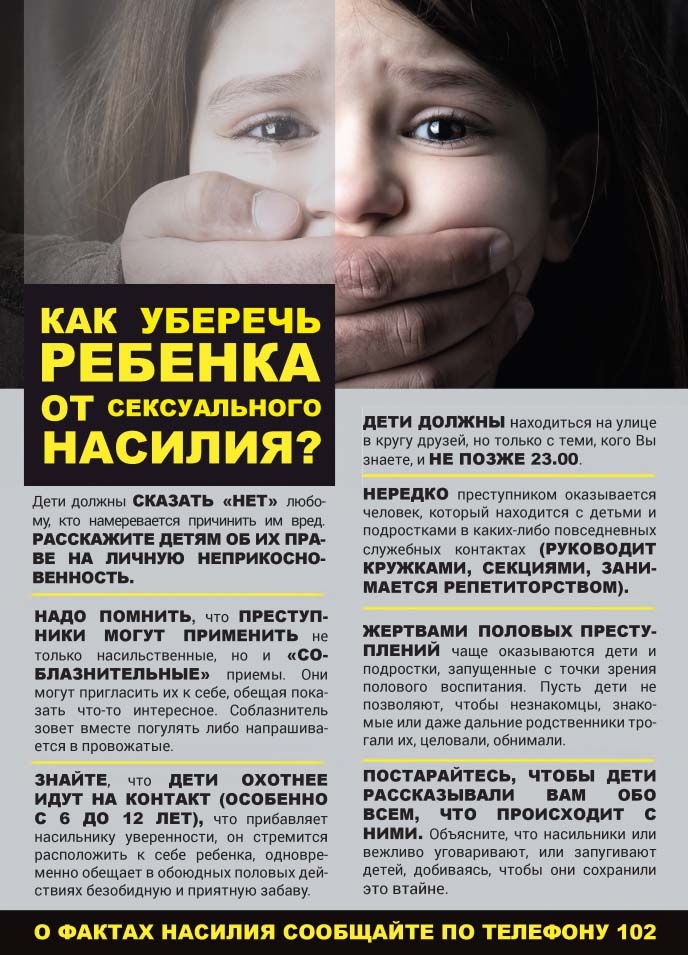 КАК УБЕРЕЧЬ РЕБЕНКА ОТ СЕКСУАЛЬНОГО НАСИЛИЯ?

Дети должны СКАЗАТЬ «НЕТ» любому, кто намеревается причинить им вред. РАССКАЖИТЕ ДЕТЯМ ОБ ИХ ПРАВЕ НА ЛИЧНУЮ НЕПРИКОСНОВЕННОСТЬ.

НАДО ПОМНИТЬ, что ПРЕСТУПНИКИ МОГУТ ПРИМЕНИТЬ не только насильственные, но и «СОБЛАЗНИТЕЛЬНЫЕ» приемы. Они могут пригласить их к себе, обещая показать что-то интересное. Соблазнитель зовет вместе погулять либо напрашивается в провожатые.

ЗНАЙТЕ, что ДЕТИ ОХОТНЕЕ ИДУТ НА КОНТАКТ (ОСОБЕННО С 6 ДО 12 ЛЕТ), что прибавляет насильнику уверенности, он стремится расположить к себе ребенка, одновременно обещает в обоюдных половых действиях безобидную и приятную забаву.

ДЕТИ ДОЛЖНЫ находиться на улице в кругу друзей, но только с теми, кого Вы знаете, и НЕ ПОЗЖЕ 23.00.

НЕРЕДКО преступником оказывается человек, который находится с детьми и подростками в каких-либо повседневных служебных контактах (РУКОВОДИТ КРУЖКАМИ, СЕКЦИЯМИ, ЗАНИМАЕТСЯ РЕПЕТИТОРСТВОМ).

ЖЕРТВАМИ ПОЛОВЫХ ПРЕСТУПЛЕНИЙ чаще оказываются дети и подростки, запущенные с точки зрения полового воспитания. Пусть дети не позволяют, чтобы незнакомцы, знакомые или даже дальние родственники трогали их, целовали, обнимали.

ПОСТАРАЙТЕСЬ, ЧТОБЫ ДЕТИ РАССКАЗЫВАЛИ ВАМ ОБО ВСЕМ, ЧТО ПРОИСХОДИТ С НИМИ. Объясните, что насильники или вежливо уговаривают, или запугивают детей, добиваясь, чтобы они сохранили это втайне.

О ФАКТАХ НАСИЛИЯ СООБЩАЙТЕ ПО ТЕЛЕФОНУ 102